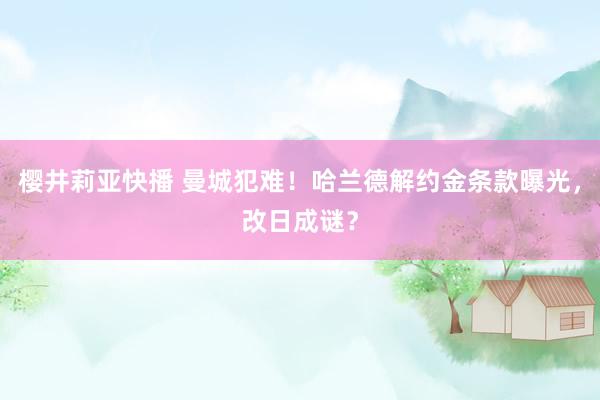 樱井莉亚快播 曼城犯难！哈兰德解约金条款曝光，改日成谜？